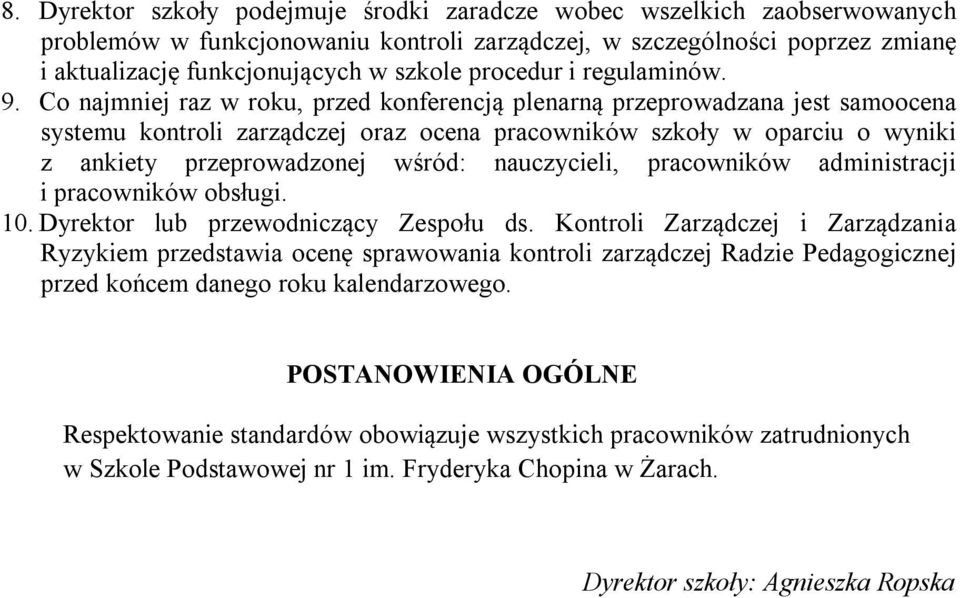 8. Dyrektor szkoły podejmuje środki zaradcze wobec wszelkich zaobserwowanych problemów w funkcjonowaniu kontroli zarządczej, w szczególności poprzez zmianę i aktualizację funkcjonujących w szkole procedur i regulaminów.
9. Co najmniej raz w roku, przed konferencją plenarną przeprowadzana jest samoocena systemu kontroli zarządczej oraz ocena pracowników szkoły w oparciu o wyniki z ankiety przeprowadzonej wśród: nauczycieli, pracowników administracji i pracowników obsługi.
10. Dyrektor lub przewodniczący Zespołu ds. Kontroli Zarządczej i Zarządzania Ryzykiem przedstawia ocenę sprawowania kontroli zarządczej Radzie Pedagogicznej przed końcem danego roku kalendarzowego.

POSTANOWIENIA OGÓLNE

Respektowanie standardów obowiązuje wszystkich pracowników zatrudnionych w Szkole Podstawowej nr 1 im. Fryderyka Chopina w Żarach.

Dyrektor szkoły: Agnieszka Ropska